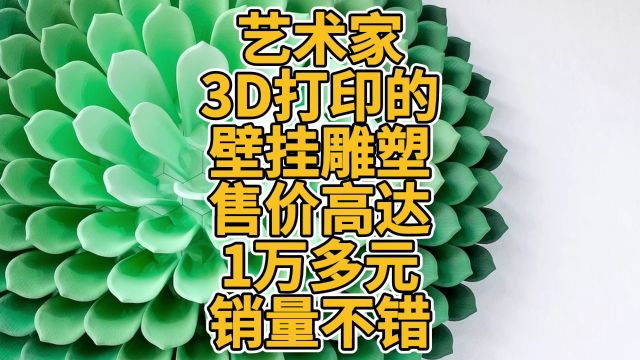 艺术家
3D打印的
壁挂雕塑
售价高达
1万多元
销量不错